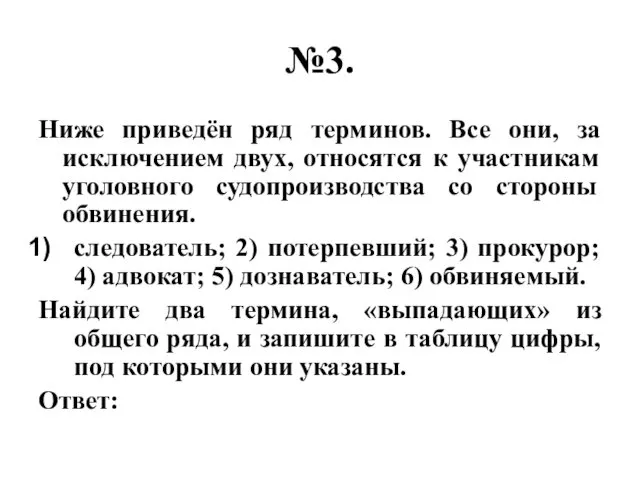 №3.

Ниже приведён ряд терминов. Все они, за исключением двух, относятся к участникам уголовного судопроизводства со стороны обвинения.

1) следователь; 2) потерпевший; 3) прокурор; 4) адвокат; 5) дознаватель; 6) обвиняемый.

Найдите два термина, «выпадающих» из общего ряда, и запишите в таблицу цифры, под которыми они указаны.

Ответ: